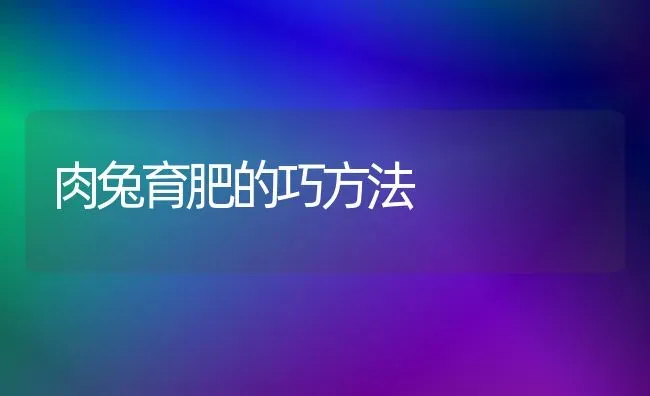 肉兔育肥的巧方法